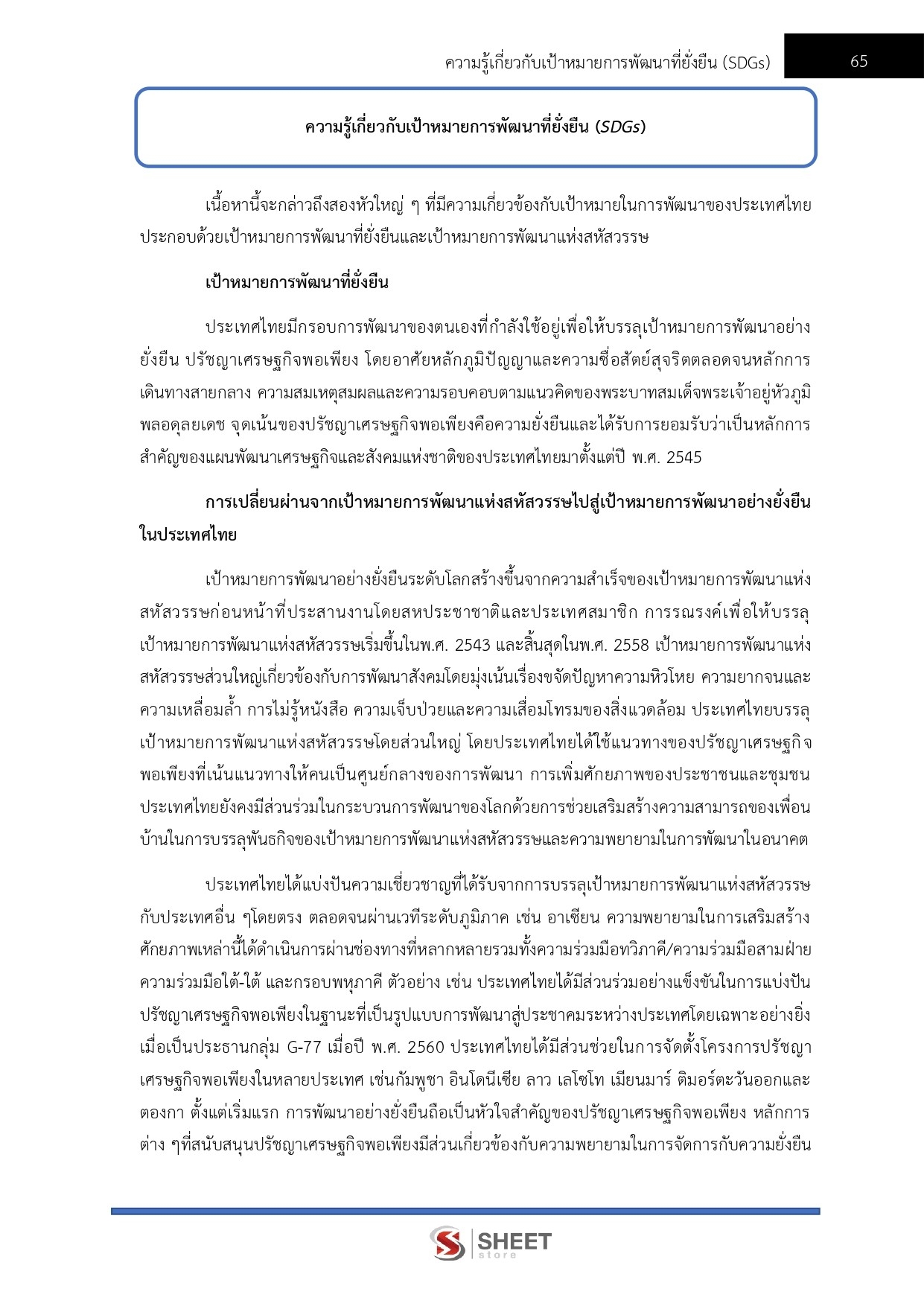 ความรู้เกี่ยวกับเป้าหมายการพัฒนาที่ยั่งยืน (SDGs) 65

ความรู้เกี่ยวกับเป้าหมายการพัฒนาที่ยั่งยืน (SDGs)

เนื้อหานี้จะกล่าวถึงสองหัวใหญ่ ๆ ที่มีความเกี่ยวข้องกับเป้าหมายในการพัฒนาของประเทศไทย ประกอบด้วยเป้าหมายการพัฒนาที่ยั่งยืนและเป้าหมายการพัฒนาแห่งสหัสวรรษ

เป้าหมายการพัฒนาที่ยั่งยืน

ประเทศไทยมีกรอบการพัฒนาของตนเองที่กำลังใช้อยู่เพื่อให้บรรลุเป้าหมายการพัฒนาอย่างยั่งยืน ปรัชญาเศรษฐกิจพอเพียง โดยอาศัยหลักภูมิปัญญาและความซื่อสัตย์สุจริตตลอดจนหลักการเดินทางสายกลาง ความสมเหตุสมผลและความรอบคอบตามแนวคิดของพระบาทสมเด็จพระเจ้าอยู่หัวภูมิพลอดุลยเดช จุดเน้นของปรัชญาเศรษฐกิจพอเพียงคือความยั่งยืนและได้รับการยอมรับว่าเป็นหลักการสำคัญของแผนพัฒนาเศรษฐกิจและสังคมแห่งชาติของประเทศไทยมาตั้งแต่ปี พ.ศ. 2545

การเปลี่ยนผ่านจากเป้าหมายการพัฒนาแห่งสหัสวรรษไปสู่เป้าหมายการพัฒนาอย่างยั่งยืนในประเทศไทย

เป้าหมายการพัฒนาอย่างยั่งยืนระดับโลกสร้างขึ้นจากความสำเร็จของเป้าหมายการพัฒนาแห่งสหัสวรรษก่อนหน้าที่ประสานงานโดยสหประชาชาติและประเทศสมาชิก การรณรงค์เพื่อให้บรรลุเป้าหมายการพัฒนาแห่งสหัสวรรษเริ่มขึ้นในพ.ศ. 2543 และสิ้นสุดในพ.ศ. 2558 เป้าหมายการพัฒนาแห่งสหัสวรรษส่วนใหญ่เกี่ยวข้องกับการพัฒนาสังคมโดยมุ่งเน้นเรื่องขจัดปัญหาความหิวโหย ความยากจนและความเหลื่อมล้ำ การไม่รู้หนังสือ ความเจ็บป่วยและความเสื่อมโทรมของสิ่งแวดล้อม ประเทศไทยบรรลุเป้าหมายการพัฒนาแห่งสหัสวรรษโดยส่วนใหญ่ โดยประเทศไทยได้ใช้แนวทางของปรัชญาเศรษฐกิจพอเพียงที่เน้นแนวทางให้คนเป็นศูนย์กลางของการพัฒนา การเพิ่มศักยภาพของประชาชนและชุมชน ประเทศไทยยังคงมีส่วนร่วมในกระบวนการพัฒนาของโลกด้วยการช่วยเสริมสร้างความสามารถของเพื่อนบ้านในการบรรลุพันธกิจของเป้าหมายการพัฒนาแห่งสหัสวรรษและความพยายามในการพัฒนาในอนาคต

ประเทศไทยได้แบ่งปันความเชี่ยวชาญที่ได้รับจากการบรรลุเป้าหมายการพัฒนาแห่งสหัสวรรษกับประเทศอื่น ๆโดยตรง ตลอดจนผ่านเวทีระดับภูมิภาค เช่น อาเซียน ความพยายามในการเสริมสร้างศักยภาพเหล่านี้ได้ดำเนินการผ่านช่องทางที่หลากหลายรวมทั้งความร่วมมือทวิภาคี/ความร่วมมือสามฝ่าย ความร่วมมือใต้-ใต้ และกรอบพหุภาคี ตัวอย่าง เช่น ประเทศไทยได้มีส่วนร่วมอย่างแข็งขันในการแบ่งปันปรัชญาเศรษฐกิจพอเพียงในฐานะที่เป็นรูปแบบการพัฒนาสู่ประชาคมระหว่างประเทศโดยเฉพาะอย่างยิ่งเมื่อเป็นประธานกลุ่ม G-77 เมื่อปี พ.ศ. 2560 ประเทศไทยได้มีส่วนช่วยในการจัดตั้งโครงการปรัชญาเศรษฐกิจพอเพียงในหลายประเทศ เช่นกัมพูชา อินโดนีเซีย ลาว เลโซโท เมียนมาร์ ติมอร์ตะวันออกและตองกา ตั้งแต่เริ่มแรก การพัฒนาอย่างยั่งยืนถือเป็นหัวใจสำคัญของปรัชญาเศรษฐกิจพอเพียง หลักการต่าง ๆที่สนับสนุนปรัชญาเศรษฐกิจพอเพียงมีส่วนเกี่ยวข้องกับความพยายามในการจัดการกับความยั่งยืน

SHEET store